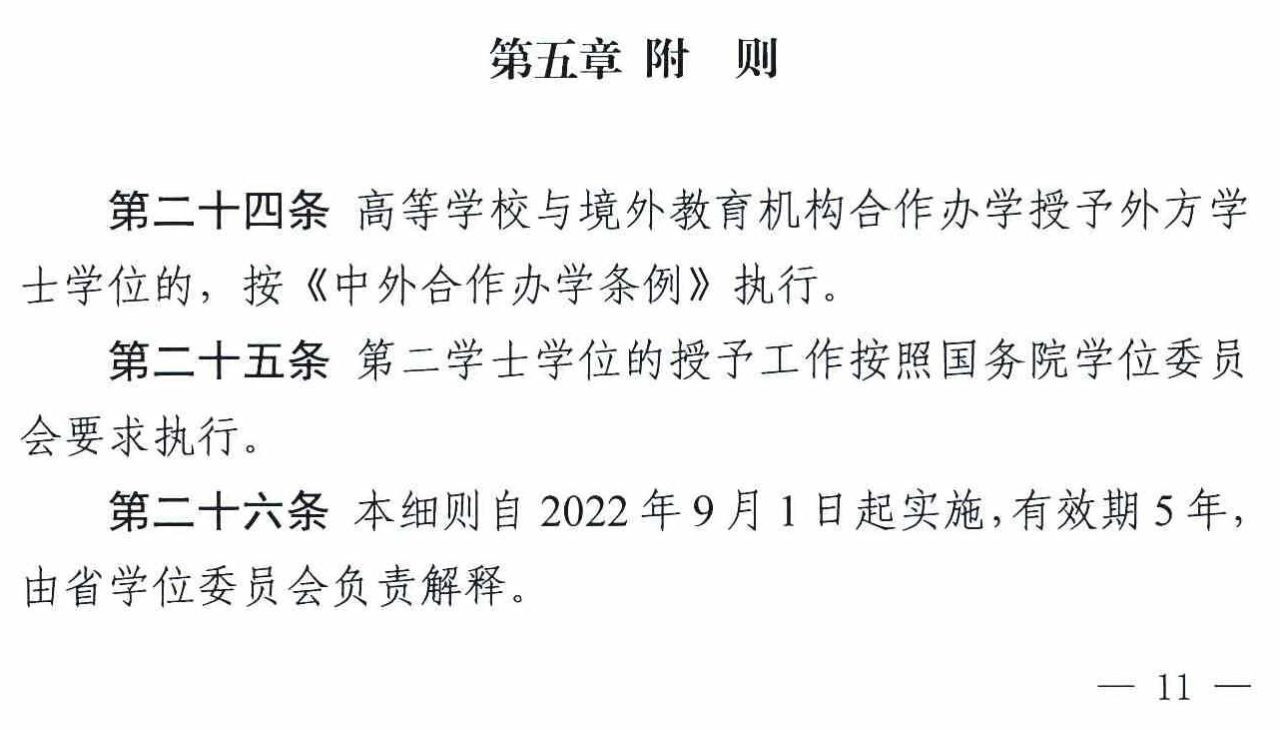 第五章 附 则

第二十四条 高等学校与境外教育机构合作办学授予外方学士学位的，按《中外合作办学条例》执行。

第二十五条 第二学士学位的授予工作按照国务院学位委员会要求执行。

第二十六条 本细则自 2022 年 9 月 1 日起实施，有效期 5 年，由省学位委员会负责解释。

— 11 —